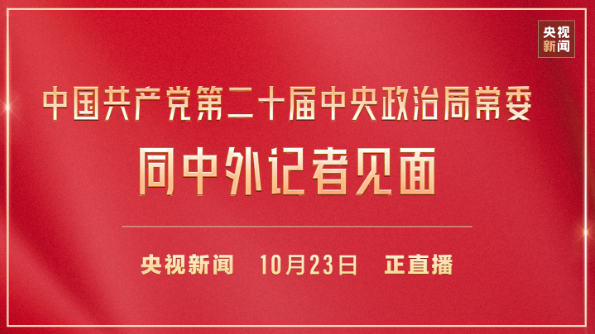 央视新闻

中国共产党第二十届中央政治局常委

同中外记者见面

央视新闻 10月23日 正直播